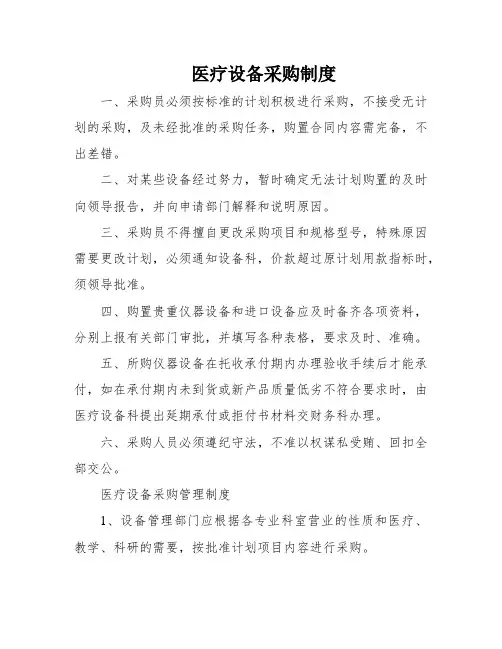 医疗设备采购制度

一、采购员必须按标准的计划积极进行采购，不接受无计划的采购，及未经批准的采购任务，购置合同内容需完备，不出差错。

二、对某些设备经过努力，暂时确定无法计划购置的及时向领导报告，并向申请部门解释和说明原因。

三、采购员不得擅自更改采购项目和规格型号，特殊原因需要更改计划，必须通知设备科，价款超过原计划用款指标时，须领导批准。

四、购置贵重仪器设备和进口设备应及时备齐各项资料，分别上报有关部门审批，并填写各种表格，要求及时、准确。

五、所购仪器设备在托收承付期内办理验收手续后才能承付，如在承付期内未到货或新产品质量低劣不符合要求时，由医疗设备科提出延期承付或拒付书材料交财务科办理。

六、采购人员必须遵纪守法，不准以权谋私受贿、回扣全部交公。

医疗设备采购管理制度

1、设备管理部门应根据各专业科室营业的性质和医疗、教学、科研的需要，按批准计划项目内容进行采购。